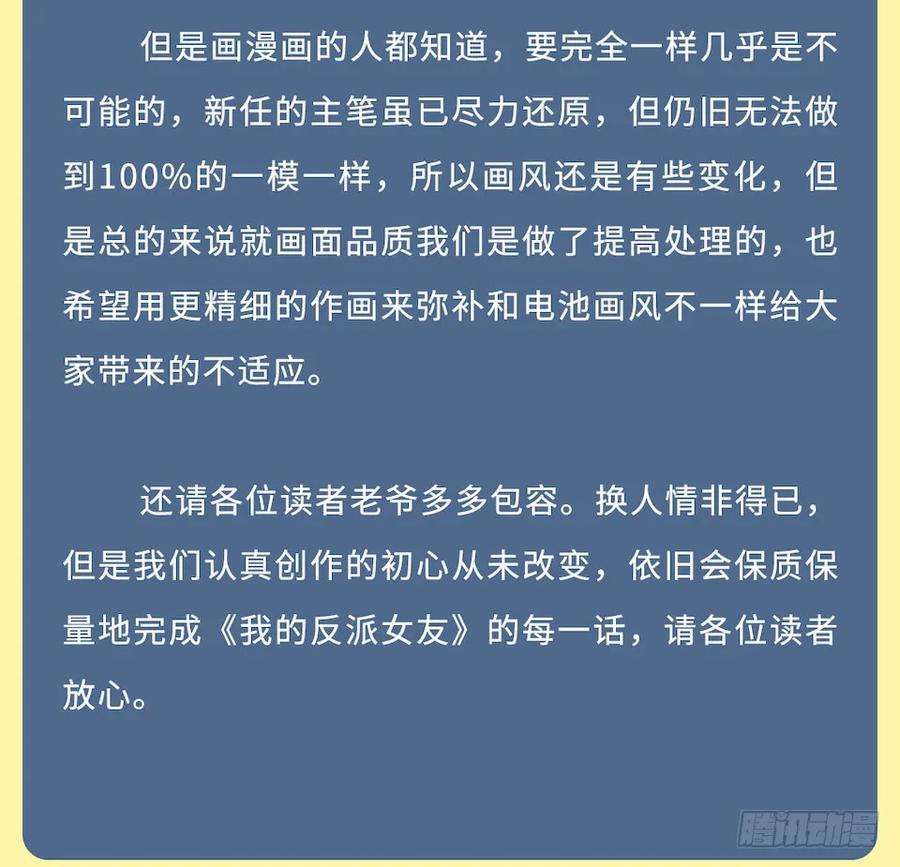 但是画漫画的人都知道，要完全一样几乎是不可能的，新任的主笔虽已尽力还原，但仍旧无法做到100%的一模一样，所以画风还是有些变化，但是总的来说就画面品质我们是做了提高处理的，也希望用更精细的作画来弥补和电池画风不一样给大家带来的不适应。

还请各位读者老爷多多包容。换人情非得已，但是我们认真创作的初心从未改变，依旧会保质保量地完成《我的反派女友》的每一话，请各位读者放心。

腾讯动漫